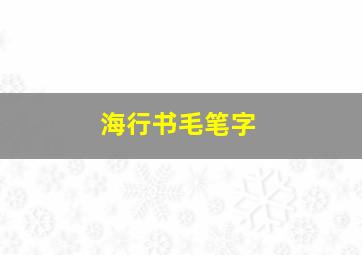 海行书毛笔字